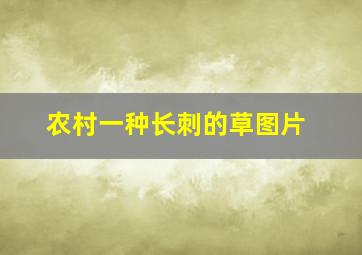 农村一种长刺的草图片